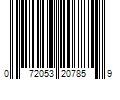 0 72053 20785 9